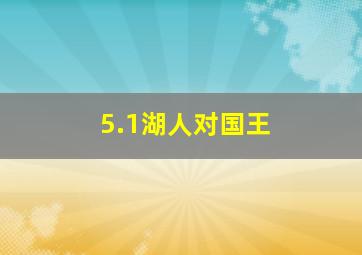 5.1湖人对国王